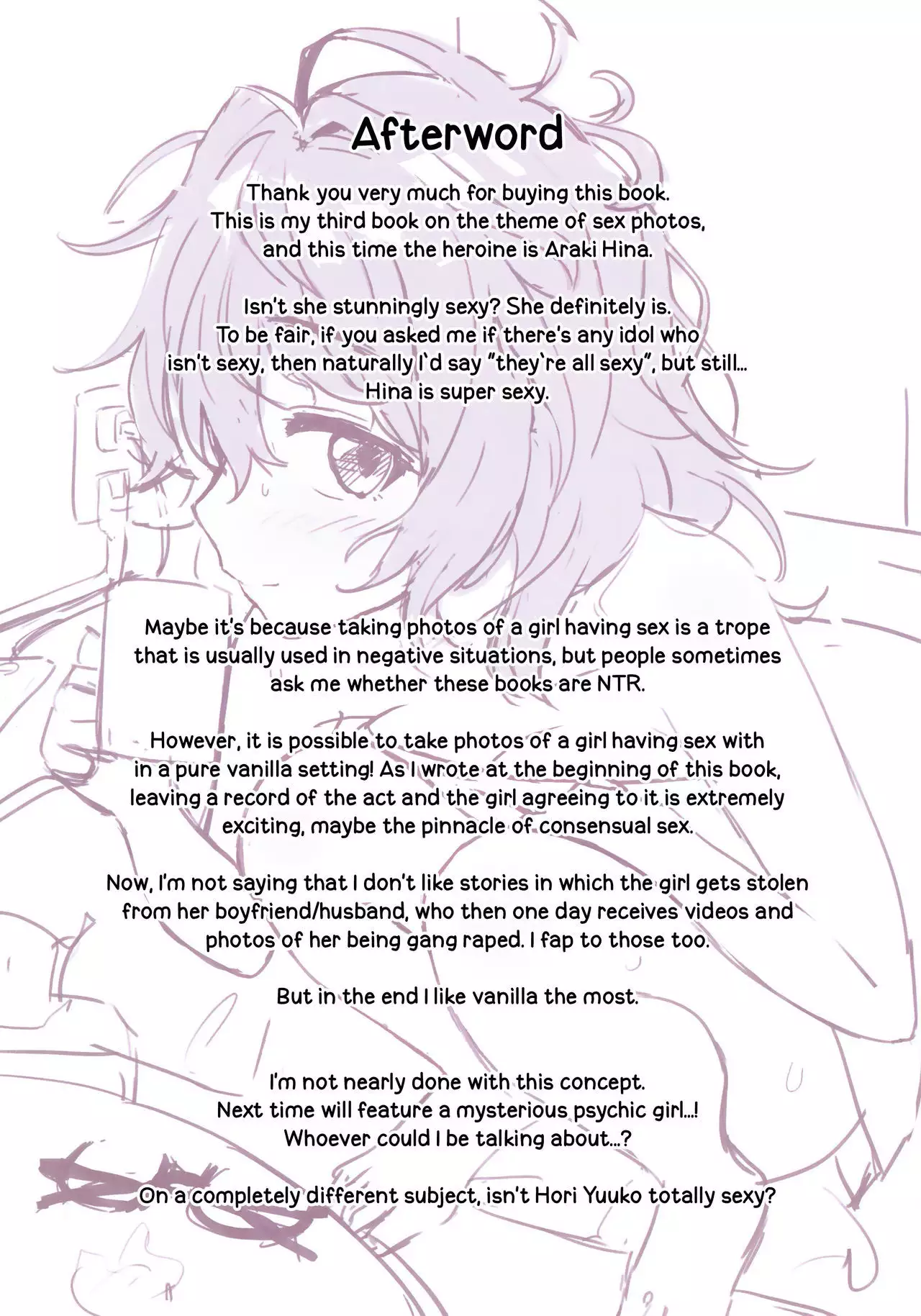 Afterword

Thank you very much for buying this book. This is my third book on the theme of sex photos, and this time the heroine is Araki Hina.

Isn't she stunningly sexy? She definitely is. To be fair, if you asked me if there's any idol who isn't sexy, then naturally I'd say "they're all sexy", but still... Hina is super sexy.

Maybe it's because taking photos of a girl having sex is a trope that is usually used in negative situations, but people sometimes ask me whether these books are NTR.

However, it is possible to take photos of a girl having sex with in a pure vanilla setting! As I wrote at the beginning of this book, leaving a record of the act and the girl agreeing to it is extremely exciting, maybe the pinnacle of consensual sex.

Now, I'm not saying that I don't like stories in which the girl gets stolen from her boyfriend/husband, who then one day receives videos and photos of her being gang raped. I fap to those too.

But in the end I like vanilla the most.

I'm not nearly done with this concept. Next time will feature a mysterious psychic girl...! Whoever could I be talking about...?

On a completely different subject, isn't Hori Yuuko totally sexy?